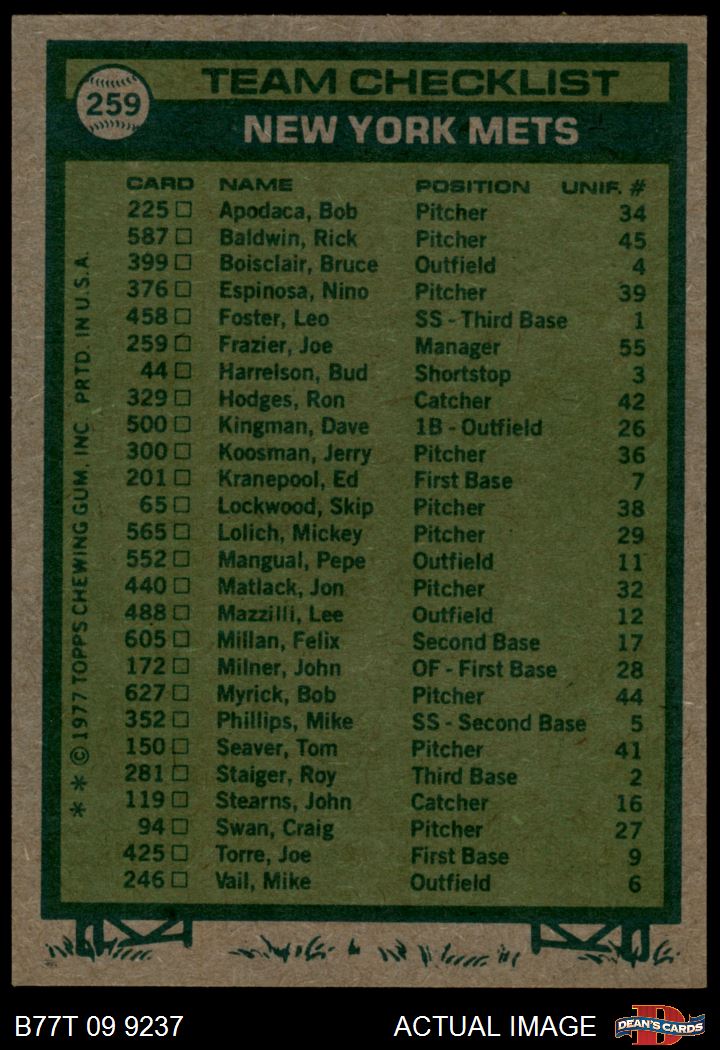 259

TEAM CHECKLIST

NEW YORK METS

| CARD | NAME | POSITION | UNIF. # |
|---|---|---|---|
| 225 ☐ | Apodaca, Bob | Pitcher | 34 |
| 587 ☐ | Baldwin, Rick | Pitcher | 45 |
| 399 ☐ | Boisclair, Bruce | Outfield | 4 |
| 376 ☐ | Espinosa, Nino | Pitcher | 39 |
| 458 ☐ | Foster, Leo | SS - Third Base | 1 |
| 259 ☐ | Frazier, Joe | Manager | 55 |
| 44 ☐ | Harrelson, Bud | Shortstop | 3 |
| 329 ☐ | Hodges, Ron | Catcher | 42 |
| 500 ☐ | Kingman, Dave | 1B - Outfield | 26 |
| 300 ☐ | Koosman, Jerry | Pitcher | 36 |
| 201 ☐ | Kranepool, Ed | First Base | 7 |
| 65 ☐ | Lockwood, Skip | Pitcher | 38 |
| 565 ☐ | Lolich, Mickey | Pitcher | 29 |
| 552 ☐ | Mangual, Pepe | Outfield | 11 |
| 440 ☐ | Matlack, Jon | Pitcher | 32 |
| 488 ☐ | Mazzilli, Lee | Outfield | 12 |
| 605 ☐ | Millan, Felix | Second Base | 17 |
| 172 ☐ | Milner, John | OF - First Base | 28 |
| 627 ☐ | Myrick, Bob | Pitcher | 44 |
| 352 ☐ | Phillips, Mike | SS - Second Base | 5 |
| 150 ☐ | Seaver, Tom | Pitcher | 41 |
| 281 ☐ | Staiger, Roy | Third Base | 2 |
| 119 ☐ | Stearns, John | Catcher | 16 |
| 94 ☐ | Swan, Craig | Pitcher | 27 |
| 425 ☐ | Torre, Joe | First Base | 9 |
| 246 ☐ | Vail, Mike | Outfield | 6 |

* * ©1977 TOPPS CHEWING GUM, INC. PRTD. IN U.S.A.

B77T 09 9237

ACTUAL IMAGE

DEAN'S CARDS